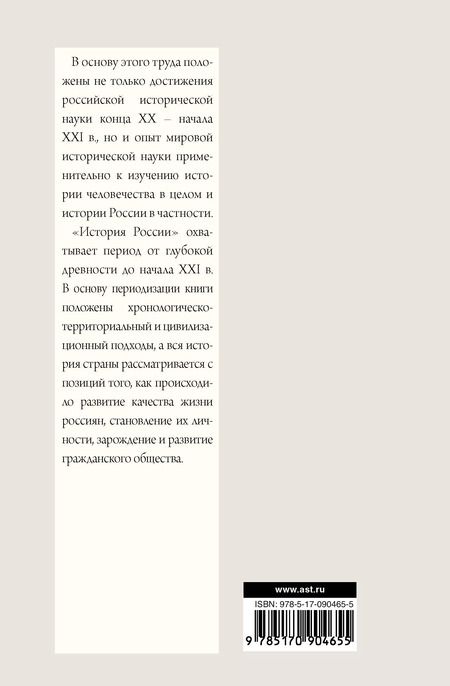 В основу этого труда положены не только достижения российской исторической науки конца XX – начала XXI в., но и опыт мировой исторической науки применительно к изучению истории человечества в целом и истории России в частности.

«История России» охватывает период от глубокой древности до начала XXI в. В основу периодизации книги положены хронологическо-территориальный и цивилизационный подходы, а вся история страны рассматривается с позиций того, как происходило развитие качества жизни россиян, становление их личности, зарождение и развитие гражданского общества.

www.ast.ru

ISBN: 978-5-17-090465-5

9 785170 904655